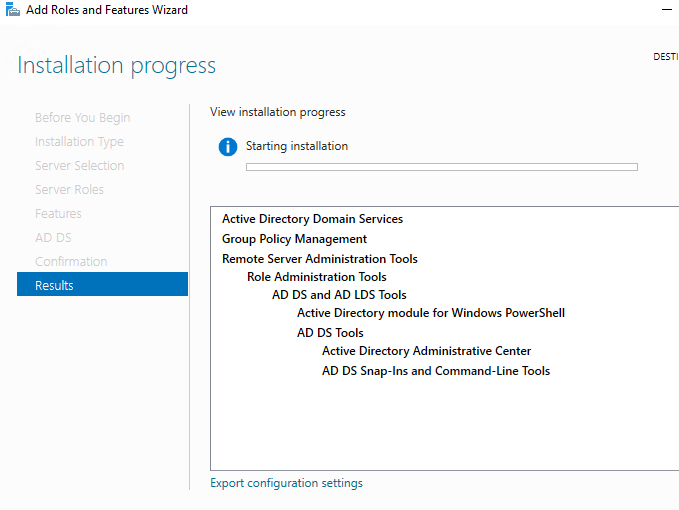 Add Roles and Features Wizard

Installation progress

DESTI

Before You Begin
Installation Type
Server Selection
Server Roles
Features
AD DS
Confirmation
Results

View installation progress

Starting installation

Active Directory Domain Services
Group Policy Management
Remote Server Administration Tools
Role Administration Tools
AD DS and AD LDS Tools
Active Directory module for Windows PowerShell
AD DS Tools
Active Directory Administrative Center
AD DS Snap-Ins and Command-Line Tools

Export configuration settings